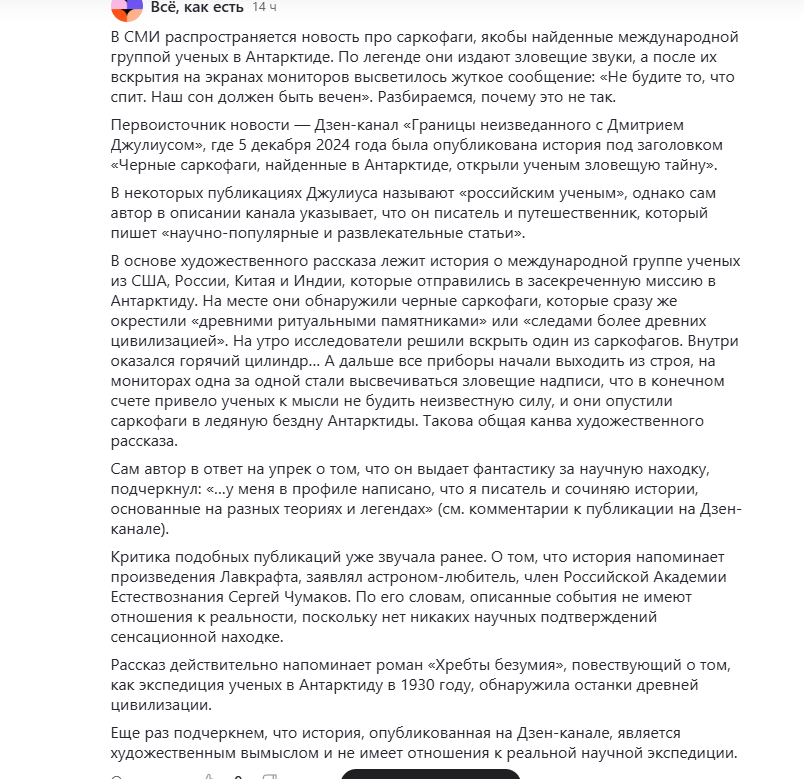 Всё, как есть 14 ч

В СМИ распространяется новость про саркофаги, якобы найденные международной группой ученых в Антарктиде. По легенде они издают зловещие звуки, а после их вскрытия на экранах мониторов высветилось жуткое сообщение: «Не будите то, что спит. Наш сон должен быть вечен». Разбираемся, почему это не так.

Первоисточник новости — Дзен-канал «Границы неизведанного с Дмитрием Джулиусом», где 5 декабря 2024 года была опубликована история под заголовком «Черные саркофаги, найденные в Антарктиде, открыли ученым зловещую тайну».

В некоторых публикациях Джулиуса называют «российским ученым», однако сам автор в описании канала указывает, что он писатель и путешественник, который пишет «научно-популярные и развлекательные статьи».

В основе художественного рассказа лежит история о международной группе ученых из США, России, Китая и Индии, которые отправились в засекреченную миссию в Антарктиду. На месте они обнаружили черные саркофаги, которые сразу же окрестили «древними ритуальными памятниками» или «следами более древних цивилизацией». На утро исследователи решили вскрыть один из саркофагов. Внутри оказался горячий цилиндр... А дальше все приборы начали выходить из строя, на мониторах одна за одной стали высвечиваться зловещие надписи, что в конечном счете привело ученых к мысли не будить неизвестную силу, и они опустили саркофаги в ледяную бездну Антарктиды. Такова общая канва художественного рассказа.

Сам автор в ответ на упрек о том, что он выдает фантастику за научную находку, подчеркнул: «...у меня в профиле написано, что я писатель и сочиняю истории, основанные на разных теориях и легендах» (см. комментарии к публикации на Дзен-канале).

Критика подобных публикаций уже звучала ранее. О том, что история напоминает произведения Лавкрафта, заявлял астроном-любитель, член Российской Академии Естествознания Сергей Чумаков. По его словам, описанные события не имеют отношения к реальности, поскольку нет никаких научных подтверждений сенсационной находке.

Рассказ действительно напоминает роман «Хребты безумия», повествующий о том, как экспедиция ученых в Антарктиду в 1930 году, обнаружила останки древней цивилизации.

Еще раз подчеркнем, что история, опубликованная на Дзен-канале, является художественным вымыслом и не имеет отношения к реальной научной экспедиции.